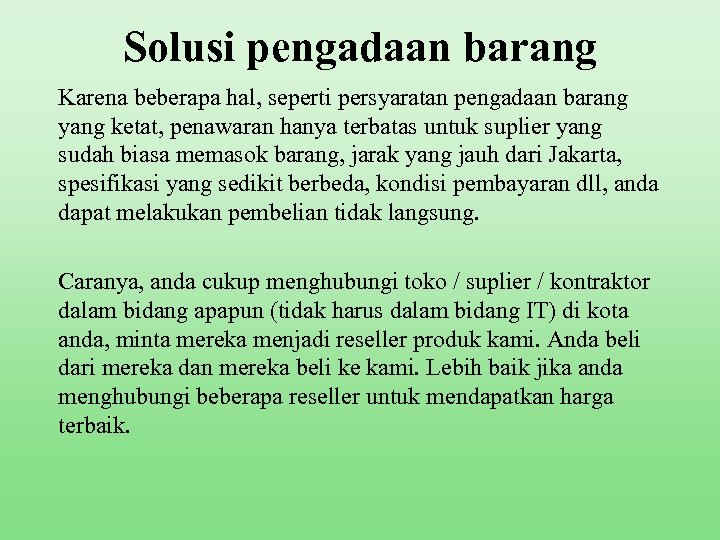 Solusi pengadaan barang

Karena beberapa hal, seperti persyaratan pengadaan barang yang ketat, penawaran hanya terbatas untuk suplier yang sudah biasa memasok barang, jarak yang jauh dari Jakarta, spesifikasi yang sedikit berbeda, kondisi pembayaran dll, anda dapat melakukan pembelian tidak langsung.

Caranya, anda cukup menghubungi toko / suplier / kontraktor dalam bidang apapun (tidak harus dalam bidang IT) di kota anda, minta mereka menjadi reseller produk kami. Anda beli dari mereka dan mereka beli ke kami. Lebih baik jika anda menghubungi beberapa reseller untuk mendapatkan harga terbaik.